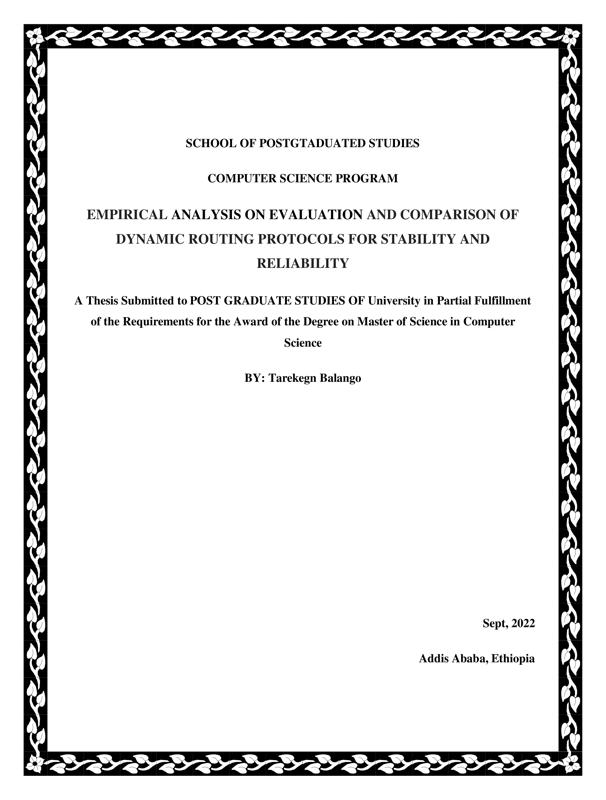 SCHOOL OF POSTGTADUATED STUDIES

COMPUTER SCIENCE PROGRAM

EMPIRICAL ANALYSIS ON EVALUATION AND COMPARISON OF DYNAMIC ROUTING PROTOCOLS FOR STABILITY AND RELIABILITY

A Thesis Submitted to POST GRADUATE STUDIES OF University in Partial Fulfillment of the Requirements for the Award of the Degree on Master of Science in Computer Science

BY: Tarekegn Balango

Sept, 2022

Addis Ababa, Ethiopia